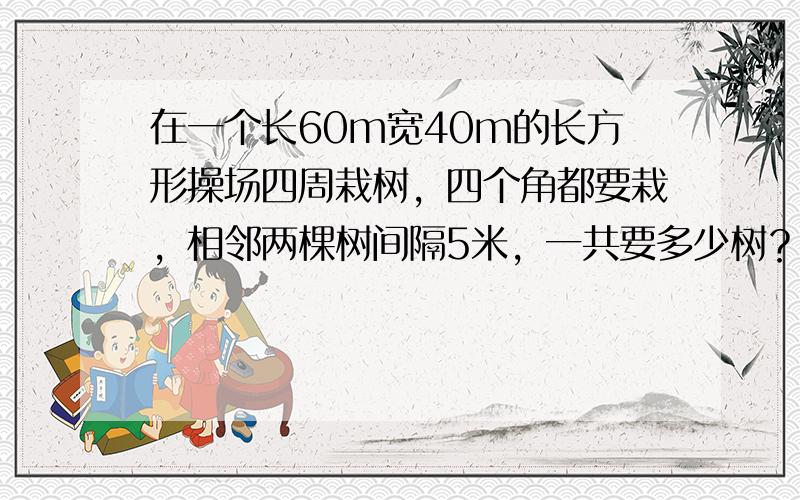 在一个长60m宽40m的长方形操场四周栽树，四个角都要栽，相邻两棵树间隔5米，一共要多少树？